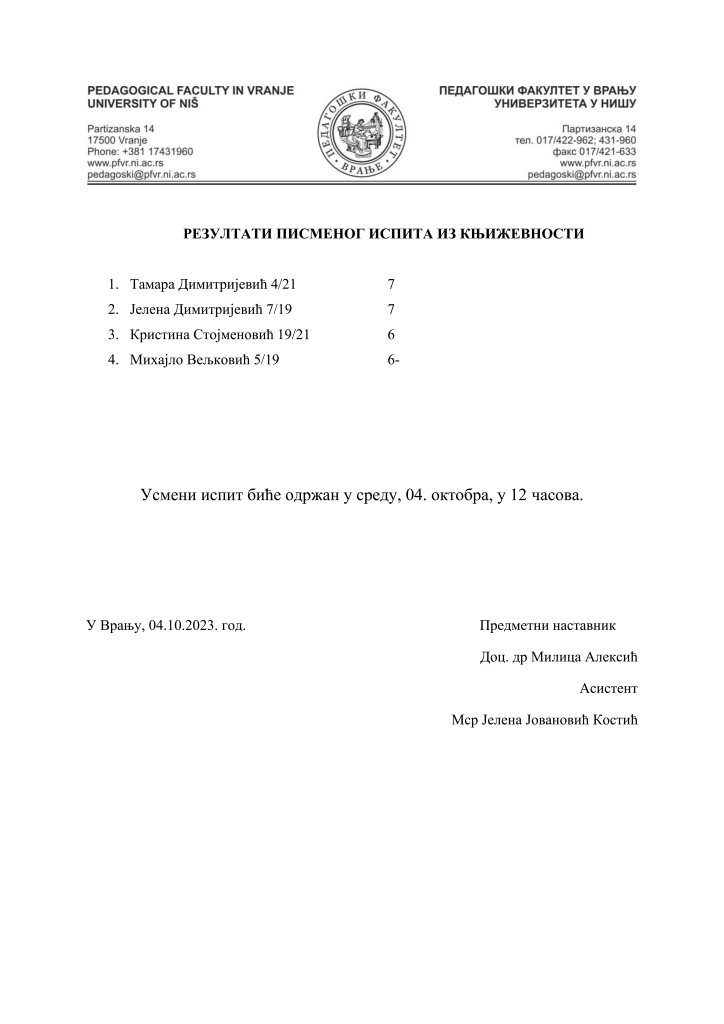 PEDAGOGICAL FACULTY IN VRANJE
UNIVERSITY OF NIŠ

Partizanska 14
17500 Vranje
Phone: +381 17431960
www.pfvr.ni.ac.rs
pedagoski@pfvr.ni.ac.rs

ПЕДАГОШКИ ФАКУЛТЕТ
ВРАЊЕ

ПЕДАГОШКИ ФАКУЛТЕТ У ВРАЊУ
УНИВЕРЗИТЕТА У НИШУ

Партизанска 14
тел. 017/422-962; 431-960
факс 017/421-633
www.pfvr.ni.ac.rs
pedagoski@pfvr.ni.ac.rs

РЕЗУЛТАТИ ПИСМЕНОГ ИСПИТА ИЗ КЊИЖЕВНОСТИ

1. Тамара Димитријевић 4/21 7
2. Јелена Димитријевић 7/19 7
3. Кристина Стојменовић 19/21 6
4. Михајло Вељковић 5/19 6-

Усмени испит биће одржан у среду, 04. октобра, у 12 часова.

У Врању, 04.10.2023. год.

Предметни наставник

Доц. др Милица Алексић

Асистент

Мср Јелена Јовановић Костић